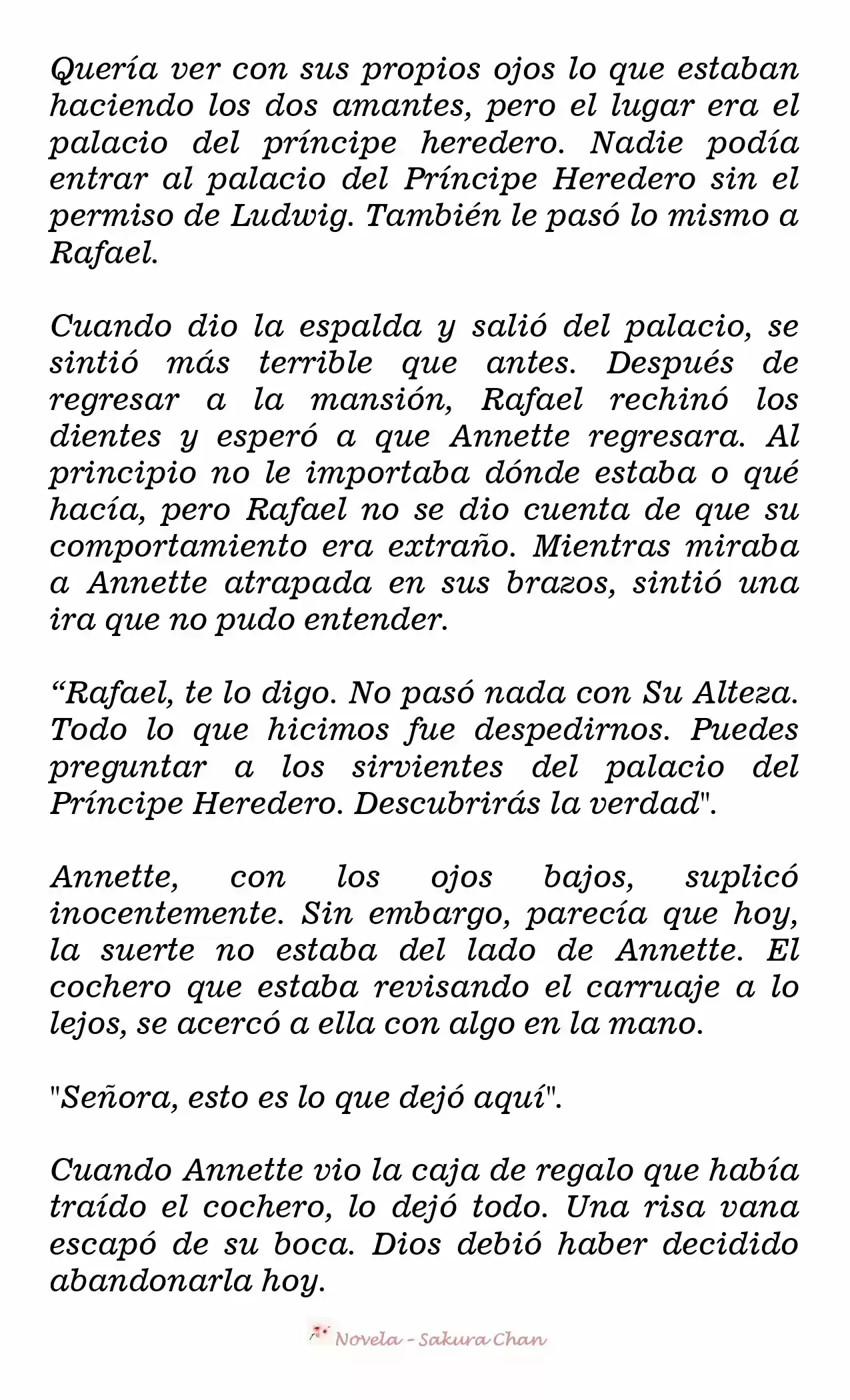 Quería ver con sus propios ojos lo que estaban haciendo los dos amantes, pero el lugar era el palacio del príncipe heredero. Nadie podía entrar al palacio del Príncipe Heredero sin el permiso de Ludwig. También le pasó lo mismo a Rafael.

Cuando dio la espalda y salió del palacio, se sintió más terrible que antes. Después de regresar a la mansión, Rafael rechinó los dientes y esperó a que Annette regresara. Al principio no le importaba dónde estaba o qué hacía, pero Rafael no se dio cuenta de que su comportamiento era extraño. Mientras miraba a Annette atrapada en sus brazos, sintió una ira que no pudo entender.

“Rafael, te lo digo. No pasó nada con Su Alteza. Todo lo que hicimos fue despedirnos. Puedes preguntar a los sirvientes del palacio del Príncipe Heredero. Descubrirás la verdad".

Annette, con los ojos bajos, suplicó inocentemente. Sin embargo, parecía que hoy, la suerte no estaba del lado de Annette. El cochero que estaba revisando el carruaje a lo lejos, se acercó a ella con algo en la mano.

"Señora, esto es lo que dejó aquí".

Cuando Annette vio la caja de regalo que había traído el cochero, lo dejó todo. Una risa vana escapó de su boca. Dios debió haber decidido abandonarla hoy.

Novela - Sakura Chan